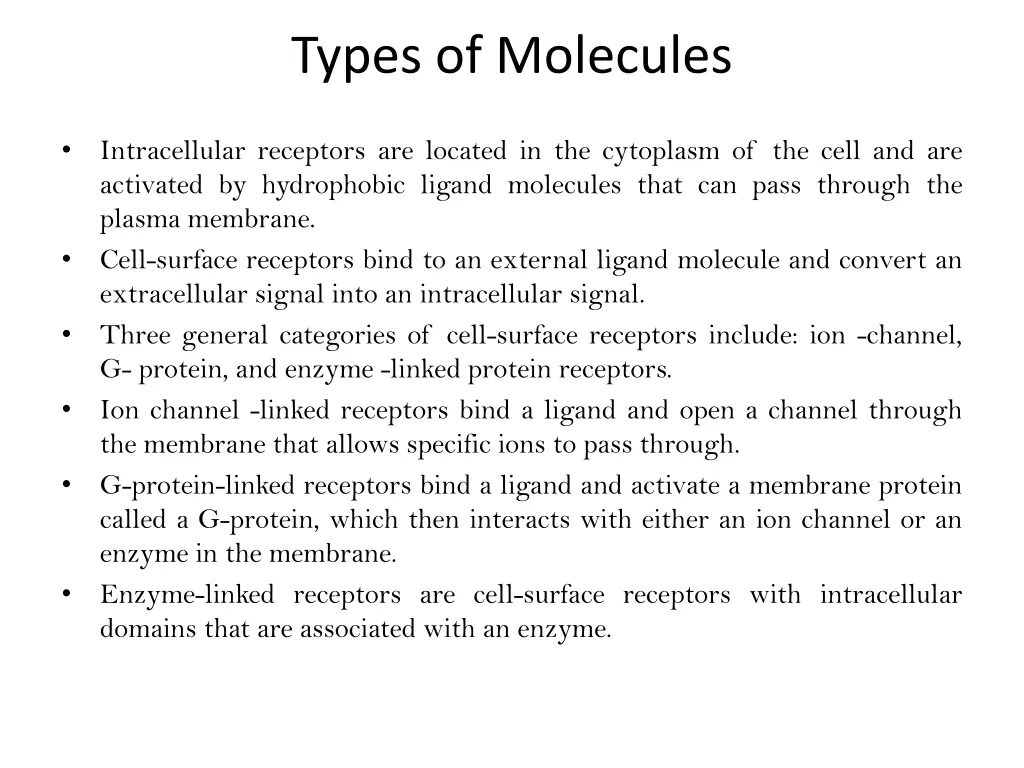 Types of Molecules

• Intracellular receptors are located in the cytoplasm of the cell and are activated by hydrophobic ligand molecules that can pass through the plasma membrane.
• Cell-surface receptors bind to an external ligand molecule and convert an extracellular signal into an intracellular signal.
• Three general categories of cell-surface receptors include: ion -channel, G- protein, and enzyme -linked protein receptors.
• Ion channel -linked receptors bind a ligand and open a channel through the membrane that allows specific ions to pass through.
• G-protein-linked receptors bind a ligand and activate a membrane protein called a G-protein, which then interacts with either an ion channel or an enzyme in the membrane.
• Enzyme-linked receptors are cell-surface receptors with intracellular domains that are associated with an enzyme.